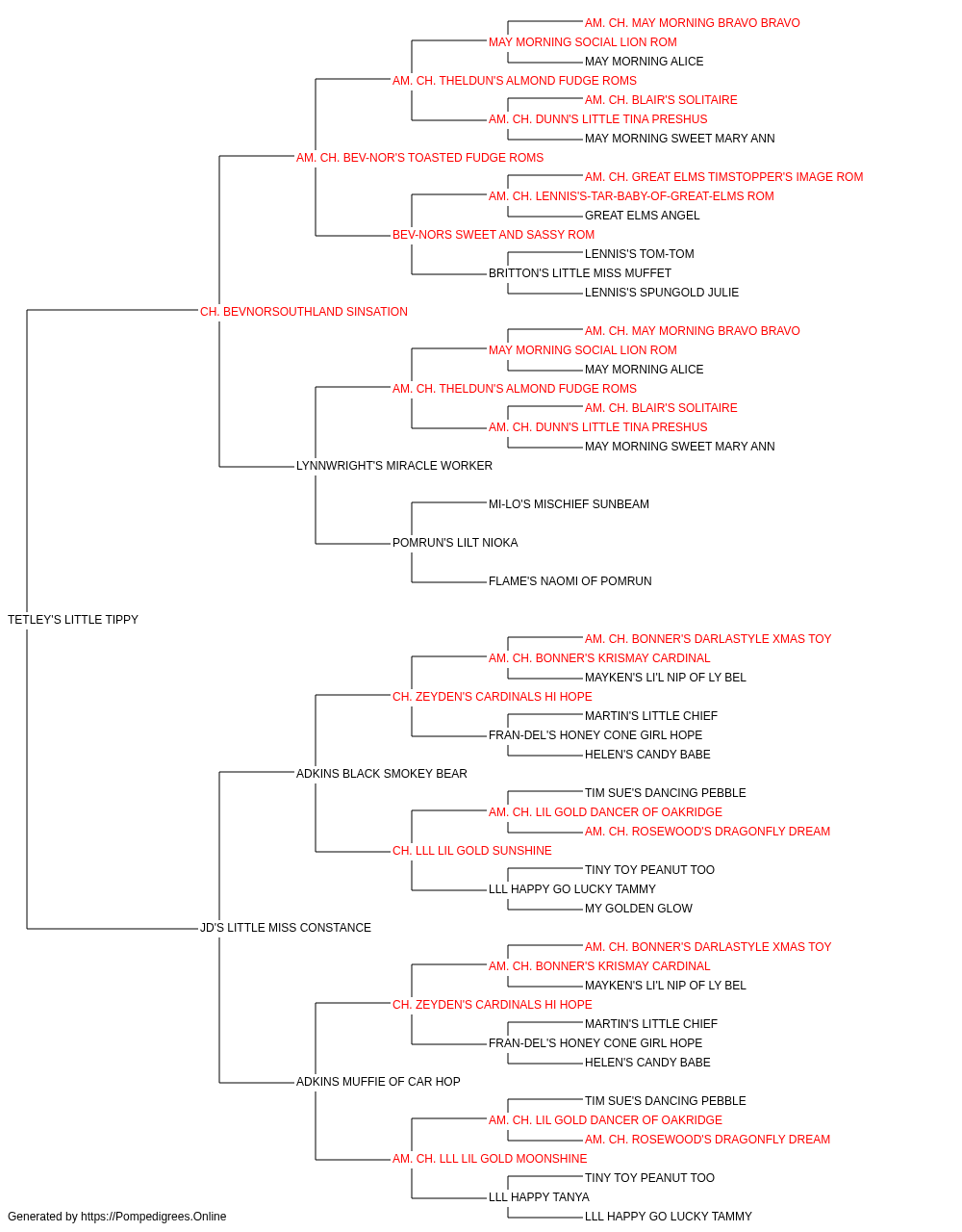 AM. CH. MAY MORNING BRAVO BRAVO
MAY MORNING SOCIAL LION ROM
MAY MORNING ALICE
AM. CH. THELDUN'S ALMOND FUDGE ROMS
AM. CH. BLAIR'S SOLITAIRE
AM. CH. DUNN'S LITTLE TINA PRESHUS
MAY MORNING SWEET MARY ANN
AM. CH. BEV-NOR'S TOASTED FUDGE ROMS
AM. CH. GREAT ELMS TIMSTOPPER'S IMAGE ROM
AM. CH. LENNIS'S-TAR-BABY-OF-GREAT-ELMS ROM
GREAT ELMS ANGEL
BEV-NORS SWEET AND SASSY ROM
LENNIS'S TOM-TOM
BRITTON'S LITTLE MISS MUFFET
LENNIS'S SPUNGOLD JULIE
CH. BEVNORSOUTHLAND SINSATION
AM. CH. MAY MORNING BRAVO BRAVO
MAY MORNING SOCIAL LION ROM
MAY MORNING ALICE
AM. CH. THELDUN'S ALMOND FUDGE ROMS
AM. CH. BLAIR'S SOLITAIRE
AM. CH. DUNN'S LITTLE TINA PRESHUS
MAY MORNING SWEET MARY ANN
LYNNWRIGHT'S MIRACLE WORKER
MI-LO'S MISCHIEF SUNBEAM
POMRUN'S LILT NIOKA
FLAME'S NAOMI OF POMRUN
TETLEY'S LITTLE TIPPY
AM. CH. BONNER'S DARLASTYLE XMAS TOY
AM. CH. BONNER'S KRISMAY CARDINAL
MAYKEN'S LI'L NIP OF LY BEL
CH. ZEYDEN'S CARDINALS HI HOPE
MARTIN'S LITTLE CHIEF
FRAN-DEL'S HONEY CONE GIRL HOPE
HELEN'S CANDY BABE
ADKINS BLACK SMOKEY BEAR
TIM SUE'S DANCING PEBBLE
AM. CH. LIL GOLD DANCER OF OAKRIDGE
AM. CH. ROSEWOOD'S DRAGONFLY DREAM
CH. LLL LIL GOLD SUNSHINE
TINY TOY PEANUT TOO
LLL HAPPY GO LUCKY TAMMY
MY GOLDEN GLOW
JD'S LITTLE MISS CONSTANCE
AM. CH. BONNER'S DARLASTYLE XMAS TOY
AM. CH. BONNER'S KRISMAY CARDINAL
MAYKEN'S LI'L NIP OF LY BEL
CH. ZEYDEN'S CARDINALS HI HOPE
MARTIN'S LITTLE CHIEF
FRAN-DEL'S HONEY CONE GIRL HOPE
HELEN'S CANDY BABE
ADKINS MUFFIE OF CAR HOP
TIM SUE'S DANCING PEBBLE
AM. CH. LIL GOLD DANCER OF OAKRIDGE
AM. CH. ROSEWOOD'S DRAGONFLY DREAM
AM. CH. LLL LIL GOLD MOONSHINE
TINY TOY PEANUT TOO
LLL HAPPY TANYA
LLL HAPPY GO LUCKY TAMMY
Generated by https://Pompedigrees.Online